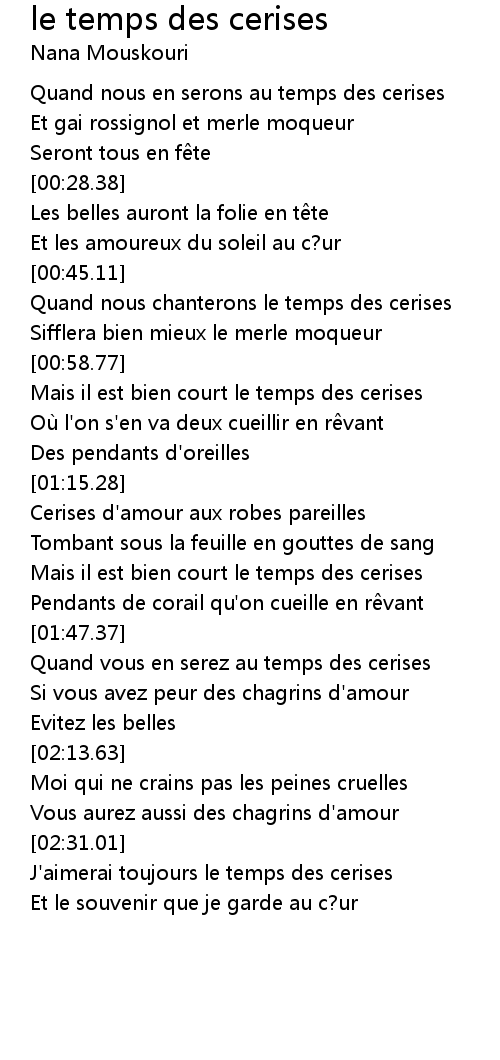 le temps des cerises
Nana Mouskouri

Quand nous en serons au temps des cerises
Et gai rossignol et merle moqueur
Seront tous en fête
[00:28.38]
Les belles auront la folie en tête
Et les amoureux du soleil au c?ur
[00:45.11]
Quand nous chanterons le temps des cerises
Sifflera bien mieux le merle moqueur
[00:58.77]
Mais il est bien court le temps des cerises
Où l'on s'en va deux cueillir en rêvant
Des pendants d'oreilles
[01:15.28]
Cerises d'amour aux robes pareilles
Tombant sous la feuille en gouttes de sang
Mais il est bien court le temps des cerises
Pendants de corail qu'on cueille en rêvant
[01:47.37]
Quand vous en serez au temps des cerises
Si vous avez peur des chagrins d'amour
Evitez les belles
[02:13.63]
Moi qui ne crains pas les peines cruelles
Vous aurez aussi des chagrins d'amour
[02:31.01]
J'aimerai toujours le temps des cerises
Et le souvenir que je garde au c?ur